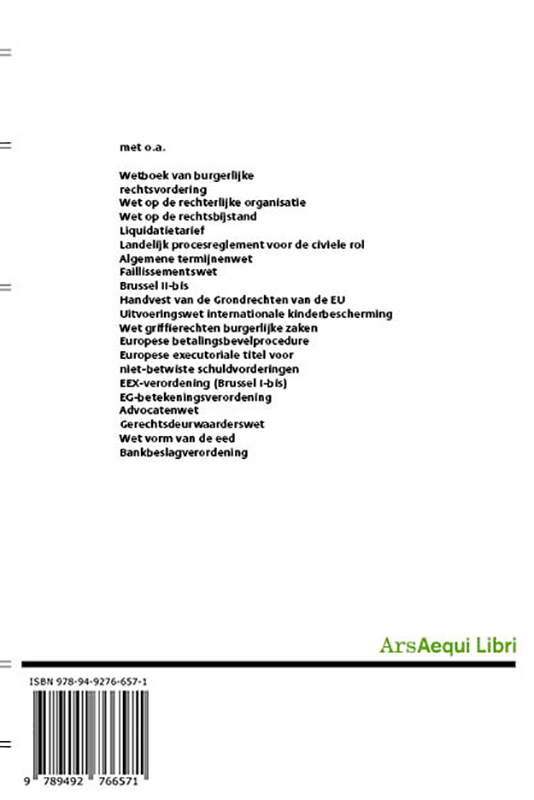 met o.a.

Wetboek van burgerlijke rechtsvordering
Wet op de rechterlijke organisatie
Wet op de rechtsbijstand
Liquidatietarief
Landelijk procesreglement voor de civiele rol
Algemene termijnenwet
Faillissementswet
Brussel II-bis
Handvest van de Grondrechten van de EU
Uitvoeringswet internationale kinderbescherming
Wet griffierechten burgerlijke zaken
Europese betalingsbevelprocedure
Europese executoriale titel voor niet-betwiste schuldvorderingen
EEX-verordening (Brussel I-bis)
EG-betekeningsverordening
Advocatenwet
Gerechtsdeurwaarderswet
Wet vorm van de eed
Bankbeslagverordening

ArsAequi Libri

ISBN 978-94-9276-657-1

9 789492 766571